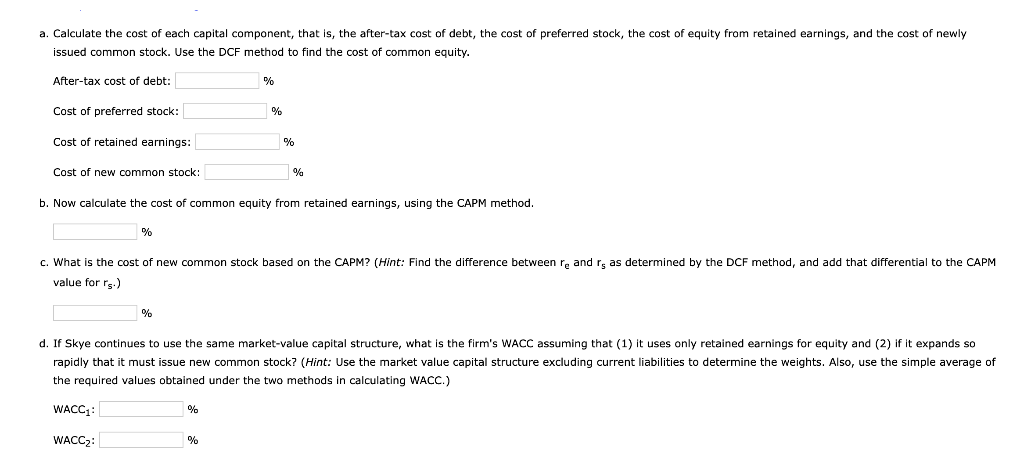 a. Calculate the cost of each capital component, that is, the after-tax cost of debt, the cost of preferred stock, the cost of equity from retained earnings, and the cost of newly issued common stock. Use the DCF method to find the cost of common equity.

After-tax cost of debt: %

Cost of preferred stock: %

Cost of retained earnings: %

Cost of new common stock: %

b. Now calculate the cost of common equity from retained earnings, using the CAPM method.

%

c. What is the cost of new common stock based on the CAPM? (Hint: Find the difference between $r_e$ and $r_s$ as determined by the DCF method, and add that differential to the CAPM value for $r_s$.)

%

d. If Skye continues to use the same market-value capital structure, what is the firm's WACC assuming that (1) it uses only retained earnings for equity and (2) if it expands so rapidly that it must issue new common stock? (Hint: Use the market value capital structure excluding current liabilities to determine the weights. Also, use the simple average of the required values obtained under the two methods in calculating WACC.)

$WACC_1$: %

$WACC_2$: %